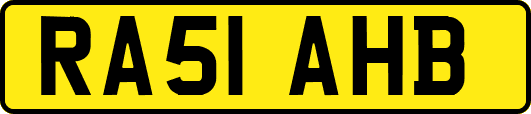 RA51 AHB